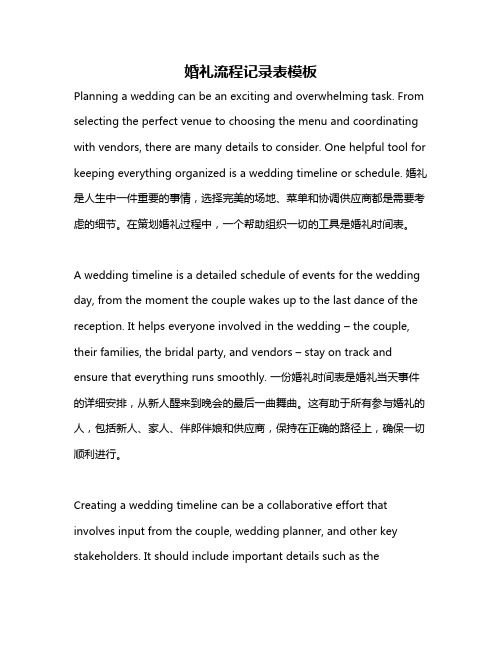 婚礼流程记录表模板

Planning a wedding can be an exciting and overwhelming task. From selecting the perfect venue to choosing the menu and coordinating with vendors, there are many details to consider. One helpful tool for keeping everything organized is a wedding timeline or schedule. 婚礼是人生中一件重要的事情，选择完美的场地、菜单和协调供应商都是需要考虑的细节。在策划婚礼过程中，一个帮助组织一切的工具是婚礼时间表。

A wedding timeline is a detailed schedule of events for the wedding day, from the moment the couple wakes up to the last dance of the reception. It helps everyone involved in the wedding – the couple, their families, the bridal party, and vendors – stay on track and ensure that everything runs smoothly. 一份婚礼时间表是婚礼当天事件的详细安排，从新人醒来到晚会的最后一曲舞曲。这有助于所有参与婚礼的人，包括新人、家人、伴郎伴娘和供应商，保持在正确的路径上，确保一切顺利进行。

Creating a wedding timeline can be a collaborative effort that involves input from the couple, wedding planner, and other key stakeholders. It should include important details such as the